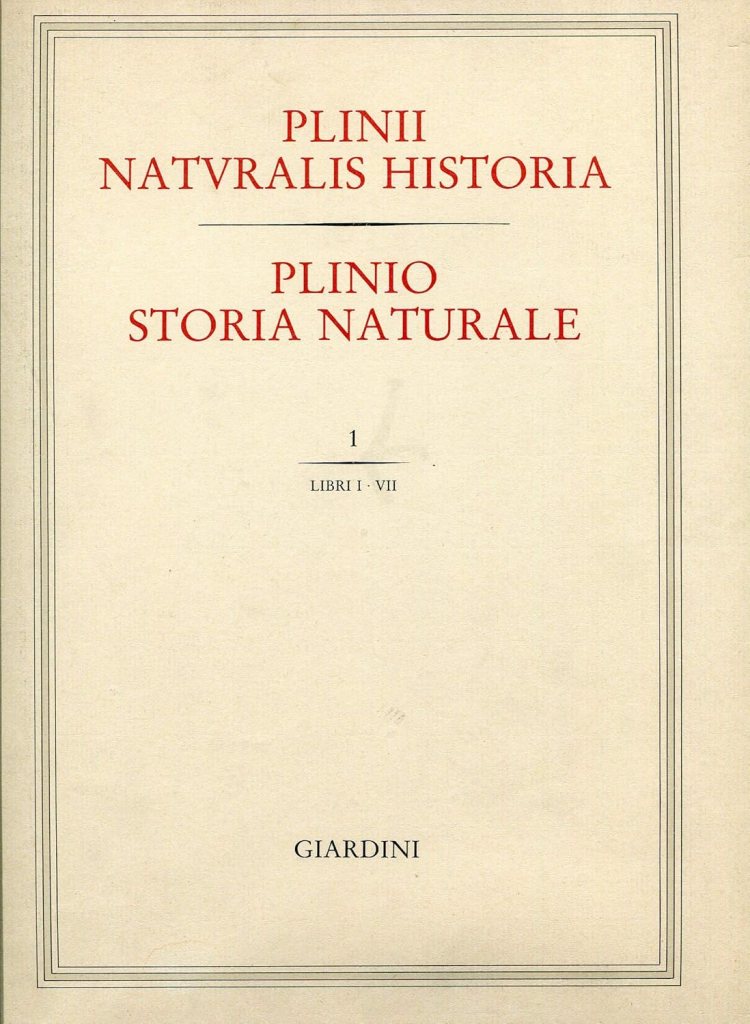 PLINII
NATVRALIS HISTORIA

PLINIO
STORIA NATURALE

1

LIBRI I · VII

GIARDINI